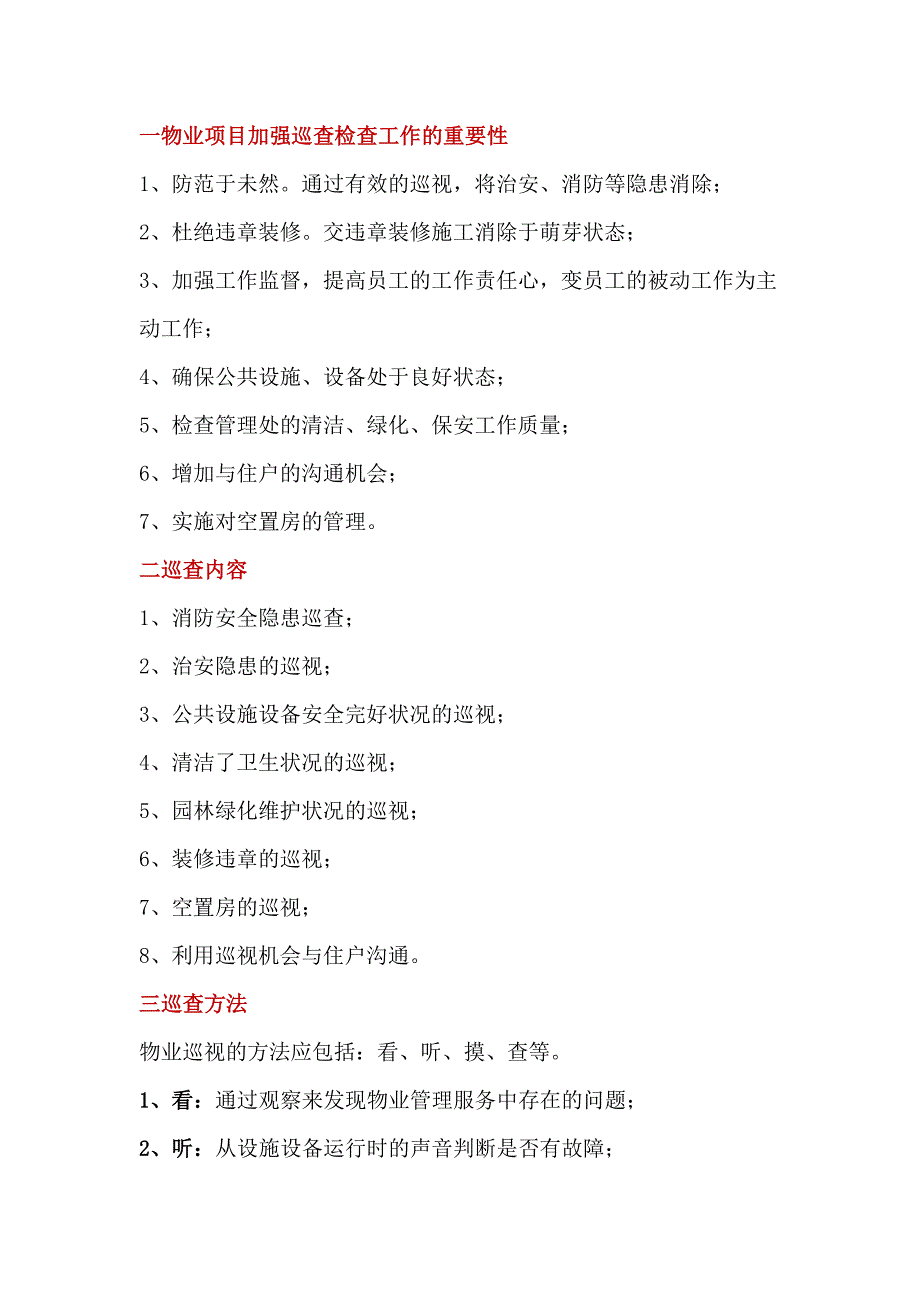 一物业项目加强巡查检查工作的重要性

1、防范于未然。通过有效的巡视，将治安、消防等隐患消除；

2、杜绝违章装修。交违章装修施工消除于萌芽状态；

3、加强工作监督，提高员工的工作责任心，变员工的被动工作为主动工作；

4、确保公共设施、设备处于良好状态；

5、检查管理处的清洁、绿化、保安工作质量；

6、增加与住户的沟通机会；

7、实施对空置房的管理。

二巡查内容

1、消防安全隐患巡查；

2、治安隐患的巡视；

3、公共设施设备安全完好状况的巡视；

4、清洁了卫生状况的巡视；

5、园林绿化维护状况的巡视；

6、装修违章的巡视；

7、空置房的巡视；

8、利用巡视机会与住户沟通。

三巡查方法

物业巡视的方法应包括：看、听、摸、查等。

1、看：通过观察来发现物业管理服务中存在的问题；

2、听：从设施设备运行时的声音判断是否有故障；